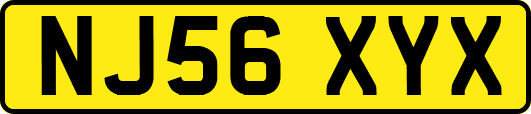 NJ56 XYX